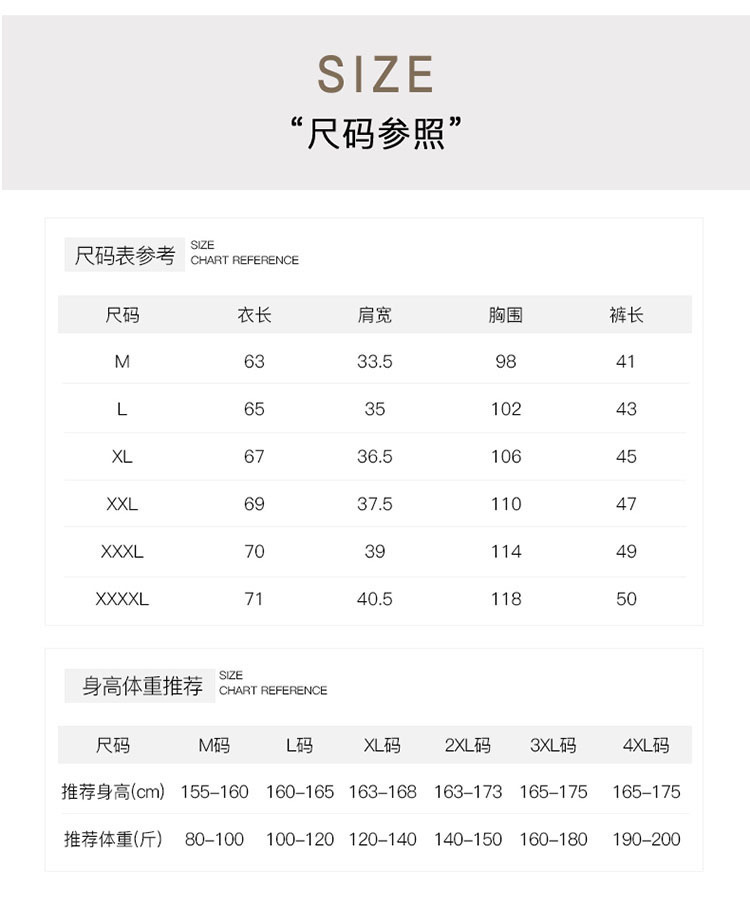 SIZE
“尺码参照”

尺码表参考 SIZE CHART REFERENCE

| 尺码 | 衣长 | 肩宽 | 胸围 | 裤长 |
|---|---|---|---|---|
| M | 63 | 33.5 | 98 | 41 |
| L | 65 | 35 | 102 | 43 |
| XL | 67 | 36.5 | 106 | 45 |
| XXL | 69 | 37.5 | 110 | 47 |
| XXXL | 70 | 39 | 114 | 49 |
| XXXXL | 71 | 40.5 | 118 | 50 |

身高体重推荐 SIZE CHART REFERENCE

| 尺码 | M码 | L码 | XL码 | 2XL码 | 3XL码 | 4XL码 |
|---|---|---|---|---|---|---|
| 推荐身高(cm) | 155-160 | 160-165 | 163-168 | 163-173 | 165-175 | 165-175 |
| 推荐体重(斤) | 80-100 | 100-120 | 120-140 | 140-150 | 160-180 | 190-200 |